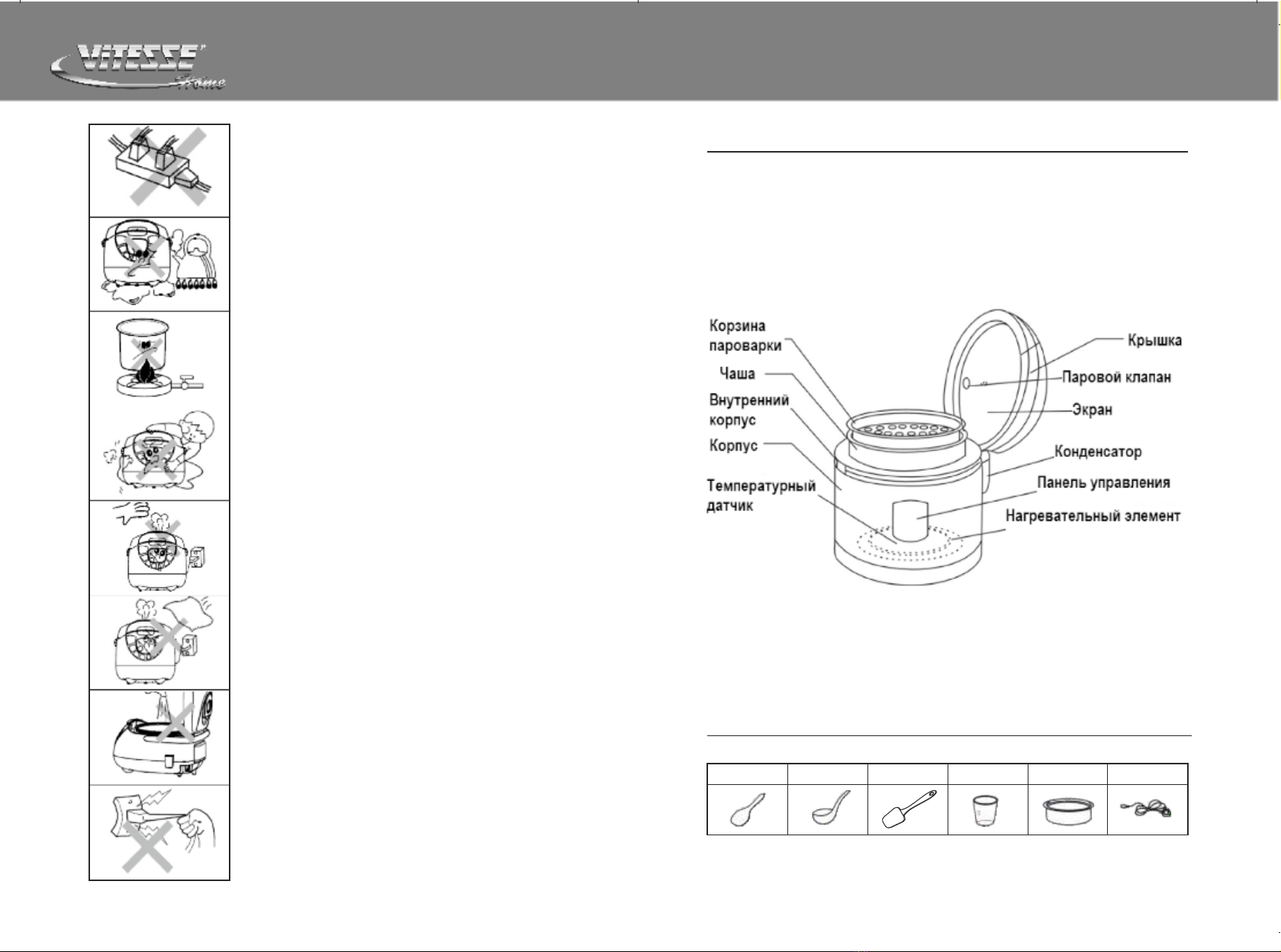 VITESSE Home

Корзина пароварки
Чаша
Внутренний корпус
Корпус
Температурный датчик
Крышка
Паровой клапан
Экран
Конденсатор
Панель управления
Нагревательный элемент